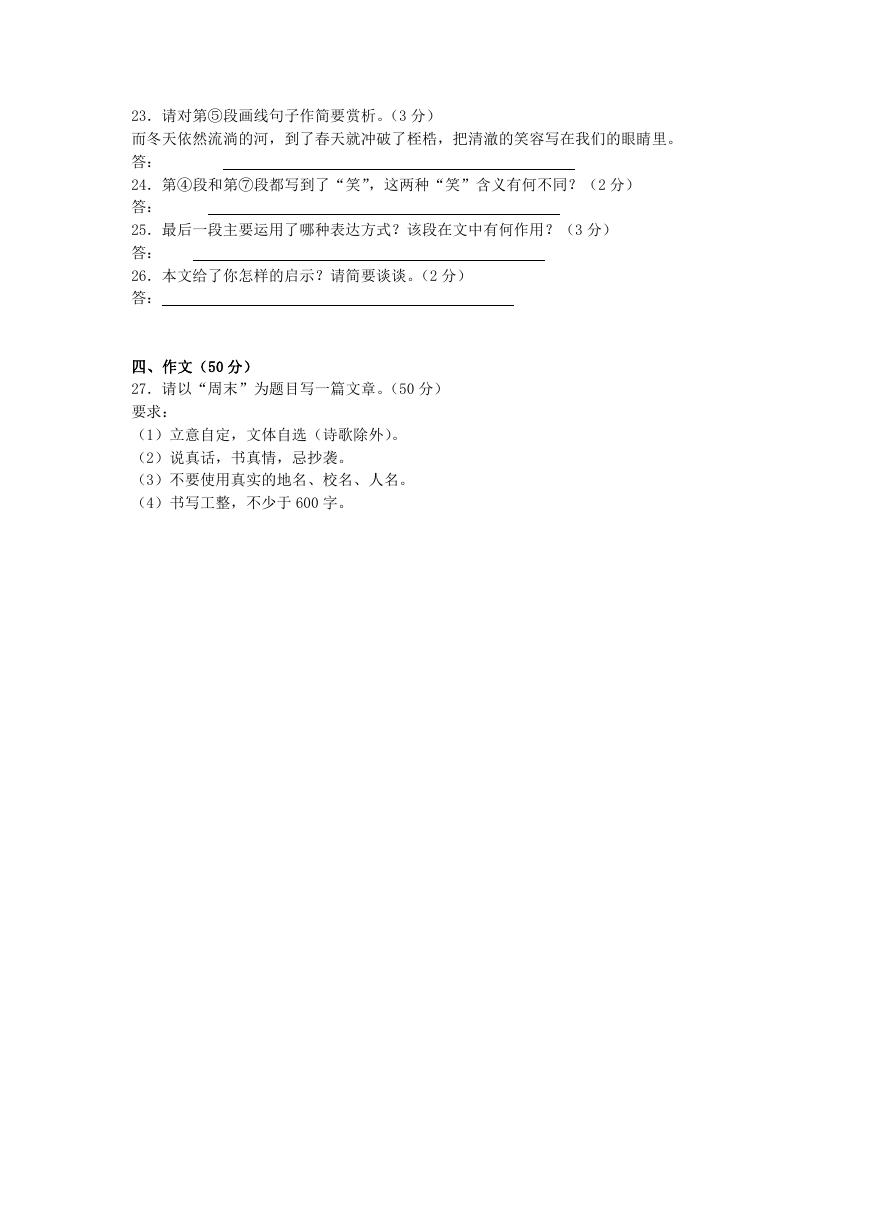 23．请对第⑤段画线句子作简要赏析。（3 分）
而冬天依然流淌的河，到了春天就冲破了桎梏，把清澈的笑容写在我们的眼睛里。
答：

24．第④段和第⑦段都写到了“笑”，这两种“笑”含义有何不同？（2 分）
答：

25．最后一段主要运用了哪种表达方式？该段在文中有何作用？（3 分）
答：

26．本文给了你怎样的启示？请简要谈谈。（2 分）
答：

四、作文（50 分）
27．请以“周末”为题目写一篇文章。（50 分）
要求：
（1）立意自定，文体自选（诗歌除外）。
（2）说真话，书真情，忌抄袭。
（3）不要使用真实的地名、校名、人名。
（4）书写工整，不少于 600 字。